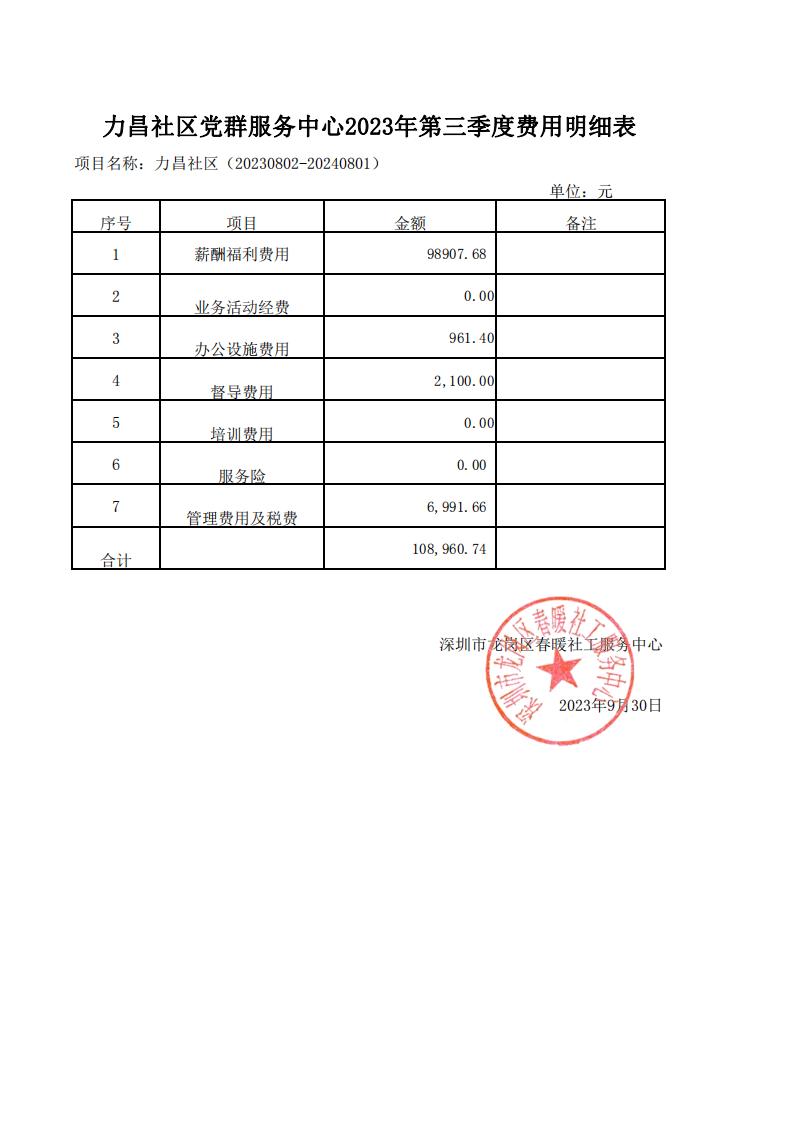 力昌社区党群服务中心2023年第三季度费用明细表

项目名称：力昌社区（20230802-20240801）

单位：元

| 序号 | 项目 | 金额 | 备注 |
|---|---|---|---|
| 1 | 薪酬福利费用 | 98907.68 | |
| 2 | 业务活动经费 | 0.00 | |
| 3 | 办公设施费用 | 961.40 | |
| 4 | 督导费用 | 2,100.00 | |
| 5 | 培训费用 | 0.00 | |
| 6 | 服务险 | 0.00 | |
| 7 | 管理费用及税费 | 6,991.66 | |
| 合计 | | 108,960.74 | |

深圳市龙岗区春暖社工服务中心

2023年9月30日

深圳市龙岗区春暖社工服务中心